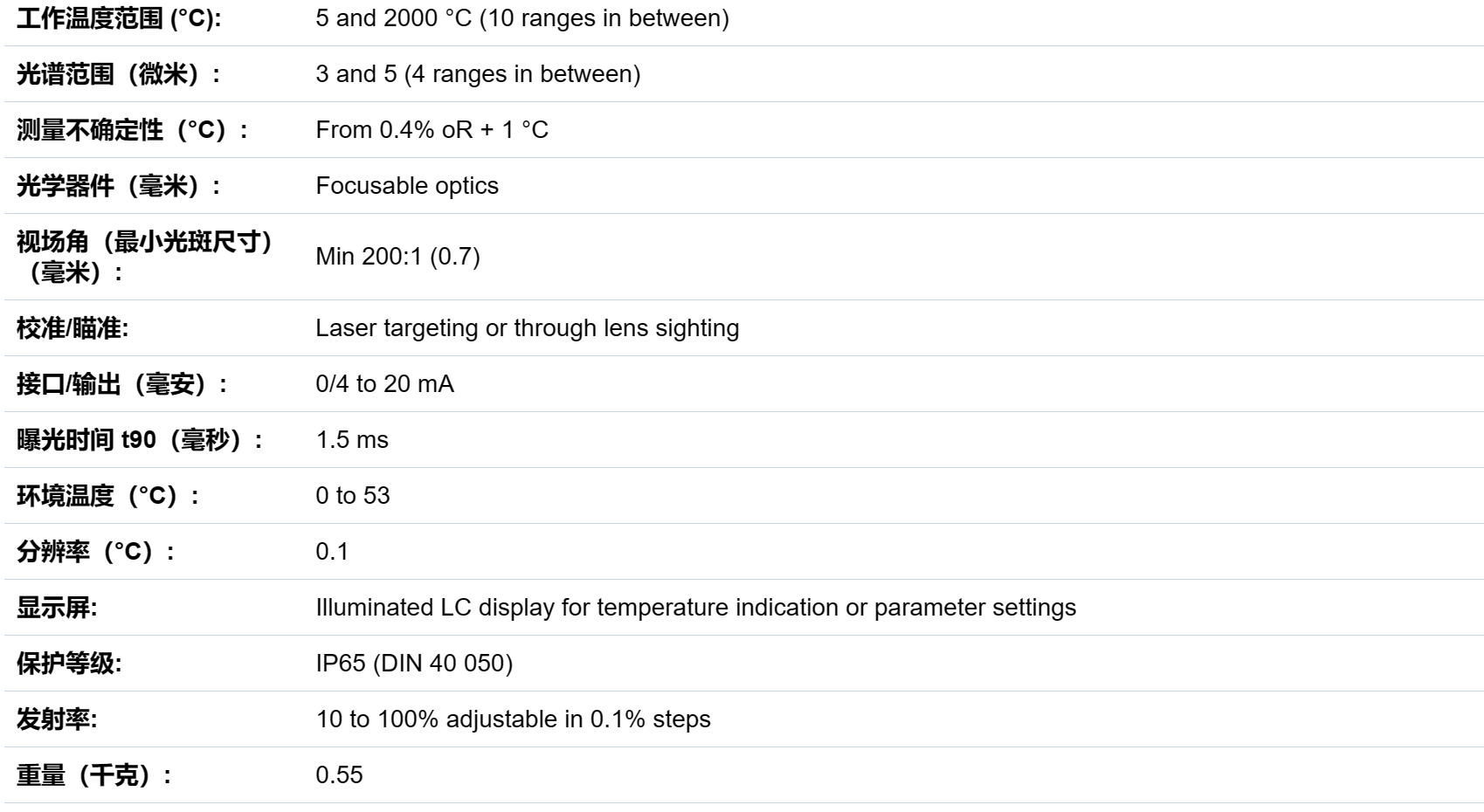 | | |
|---|---|
| 工作温度范围 (°C): | 5 and 2000 °C (10 ranges in between) |
| 光谱范围（微米）： | 3 and 5 (4 ranges in between) |
| 测量不确定性（°C）： | From 0.4% oR + 1 °C |
| 光学器件（毫米）： | Focusable optics |
| 视场角（最小光斑尺寸）（毫米）： | Min 200:1 (0.7) |
| 校准/瞄准: | Laser targeting or through lens sighting |
| 接口/输出（毫安）： | 0/4 to 20 mA |
| 曝光时间 t90（毫秒）： | 1.5 ms |
| 环境温度（°C）： | 0 to 53 |
| 分辨率（°C）： | 0.1 |
| 显示屏: | Illuminated LC display for temperature indication or parameter settings |
| 保护等级: | IP65 (DIN 40 050) |
| 发射率: | 10 to 100% adjustable in 0.1% steps |
| 重量（千克）： | 0.55 |